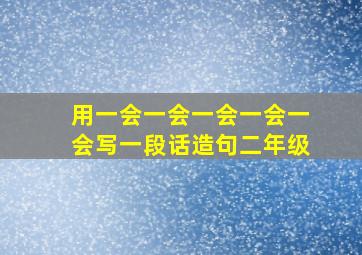 用一会一会一会一会一会写一段话造句二年级